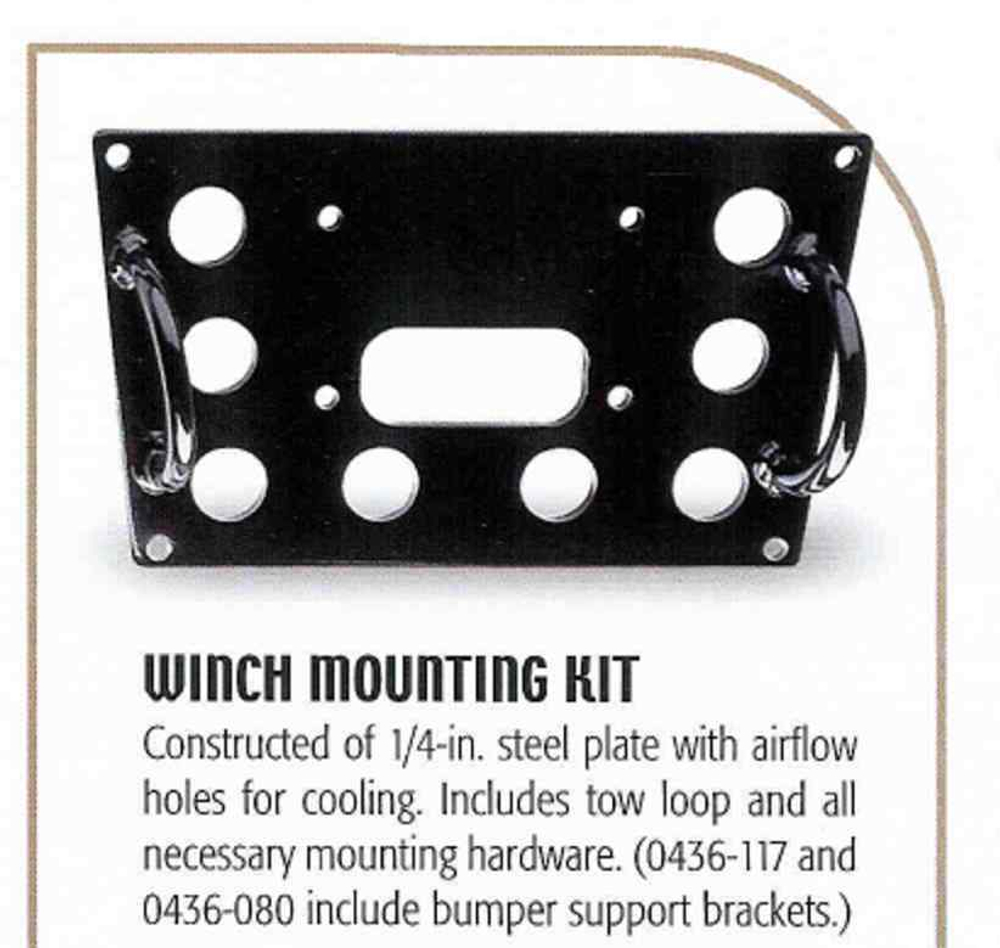 WINCH MOUNTING KIT

Constructed of 1/4-in. steel plate with airflow holes for cooling. Includes tow loop and all necessary mounting hardware. (0436-117 and 0436-080 include bumper support brackets.)